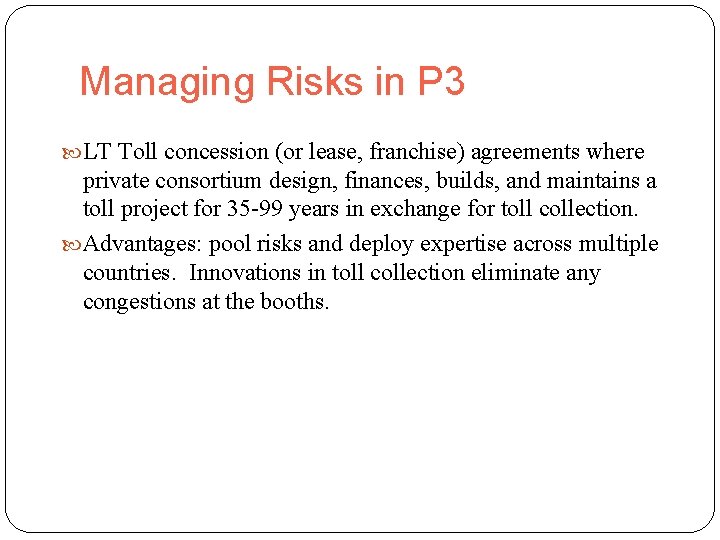 Managing Risks in P3

LT Toll concession (or lease, franchise) agreements where private consortium design, finances, builds, and maintains a toll project for 35-99 years in exchange for toll collection.

Advantages: pool risks and deploy expertise across multiple countries. Innovations in toll collection eliminate any congestions at the booths.